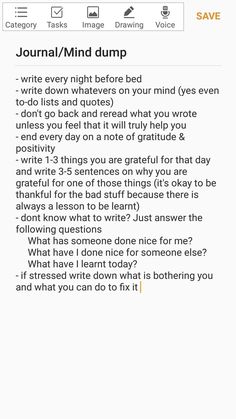 Category Tasks Image Drawing Voice SAVE

Journal/Mind dump

- write every night before bed
- write down whatevers on your mind (yes even to-do lists and quotes)
- don't go back and reread what you wrote unless you feel that it will truly help you
- end every day on a note of gratitude & positivity
- write 1-3 things you are grateful for that day and write 3-5 sentences on why you are grateful for one of those things (it's okay to be thankful for the bad stuff because there is always a lesson to be learnt)
- dont know what to write? Just answer the following questions
What has someone done nice for me?
What have I done nice for someone else?
What have I learnt today?
- if stressed write down what is bothering you and what you can do to fix it